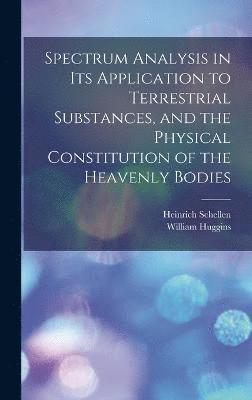 Spectrum Analysis in Its Application to Terrestrial Substances, and the Physical Constitution of the Heavenly Bodies

Heinrich Schellen
William Huggins